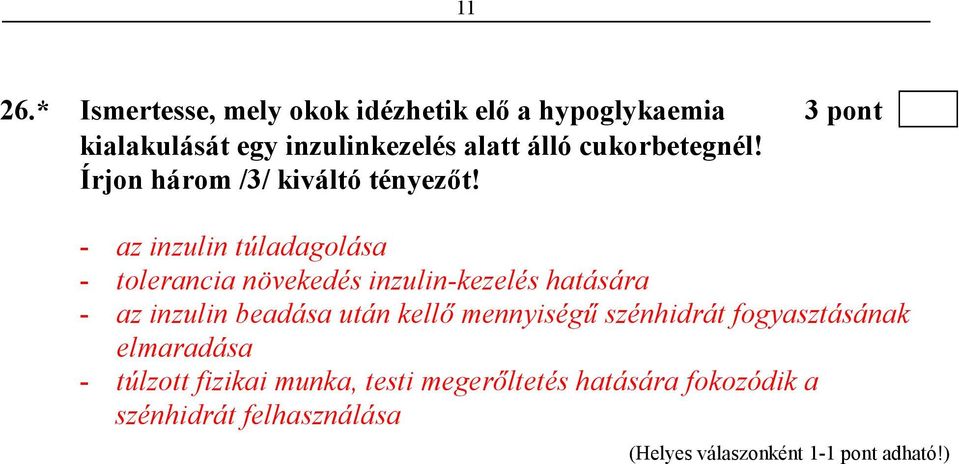 11

26.* Ismertesse, mely okok idézhetik elő a hypoglykaemia kialakulását egy inzulinkezelés alatt álló cukorbetegnél! Írjon három /3/ kiváltó tényezőt!

3 pont

- az inzulin túladagolása
- tolerancia növekedés inzulin-kezelés hatására
- az inzulin beadása után kellő mennyiségű szénhidrát fogyasztásának elmaradása
- túlzott fizikai munka, testi megerőltetés hatására fokozódik a szénhidrát felhasználása

(Helyes válaszonként 1-1 pont adható!)